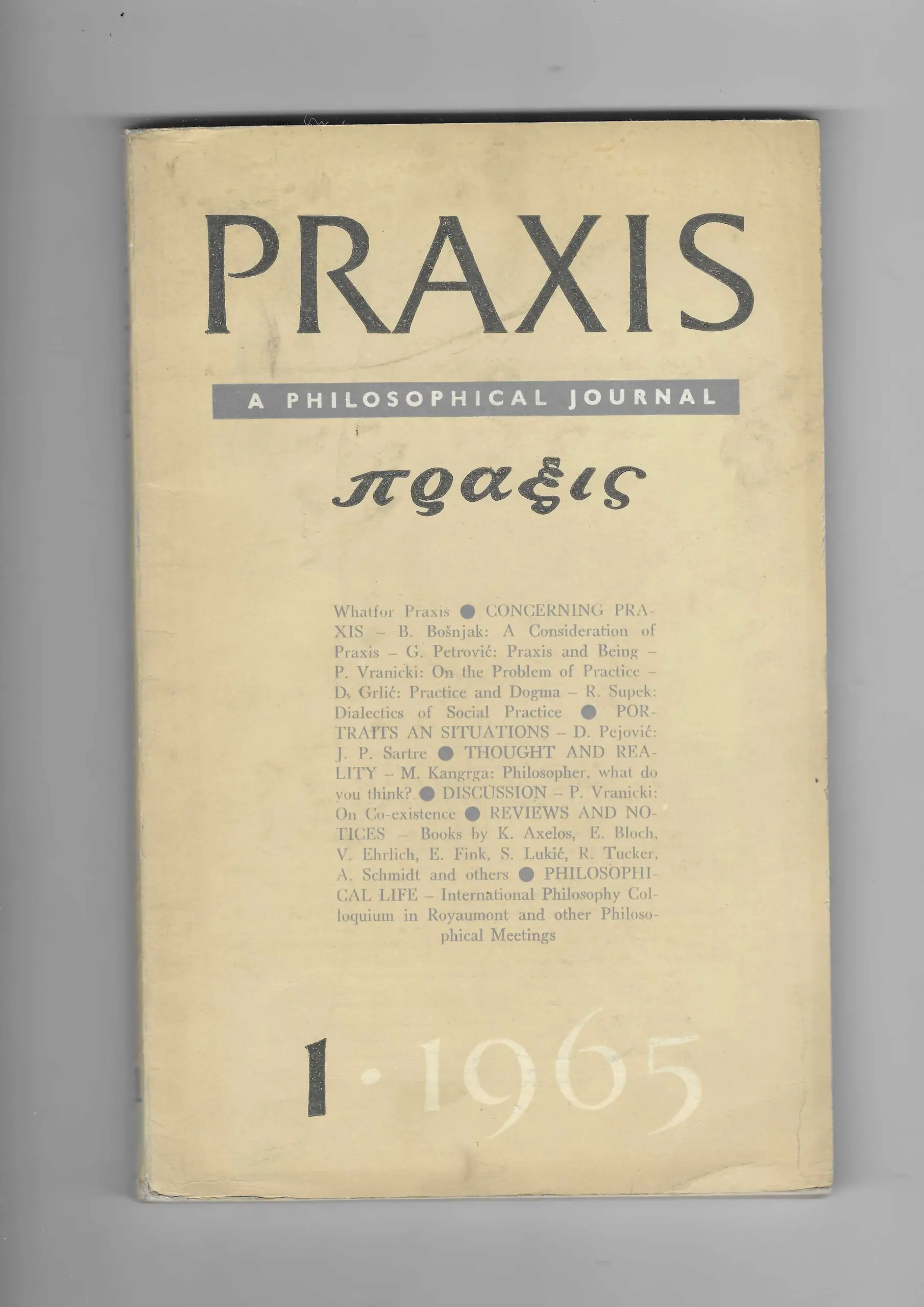 PRAXIS

A PHILOSOPHICAL JOURNAL

πραξις

Whatfor Praxis ● CONCERNING PRAXIS – B. Bošnjak: A Consideration of Praxis – G. Petrović: Praxis and Being – P. Vranicki: On the Problem of Practice – D. Grlić: Practice and Dogma – R. Supek: Dialectics of Social Practice ● PORTRAITS AN SITUATIONS – D. Pejović: J. P. Sartre ● THOUGHT AND REALITY – M. Kangrga: Philosopher, what do you think? ● DISCUSSION – P. Vranicki: On Co-existence ● REVIEWS AND NOTICES – Books by K. Axelos, E. Bloch, V. Ehrlich, E. Fink, S. Lukić, R. Tucker, A. Schmidt and others ● PHILOSOPHICAL LIFE – International Philosophy Colloquium in Royaumont and other Philosophical Meetings

1 · 1965